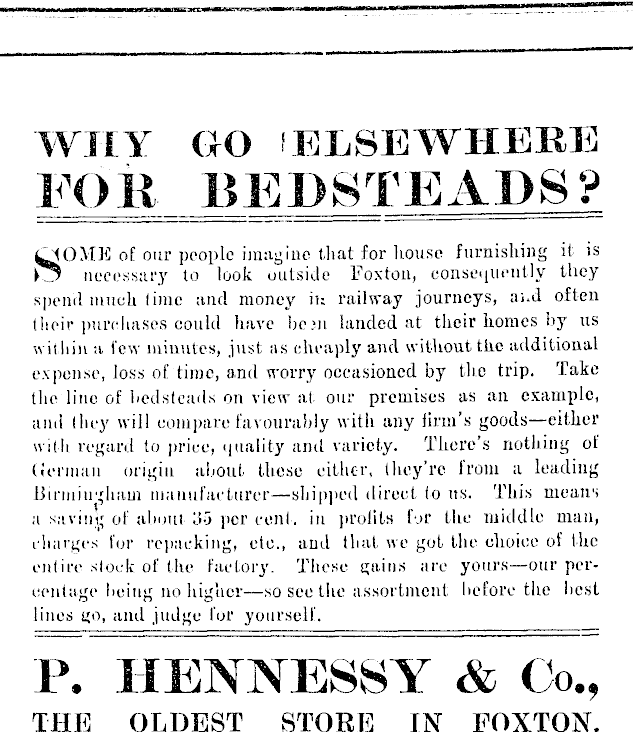 WHY GO ELSEWHERE FOR BEDSTEADS?

SOME of our people imagine that for house furnishing it is necessary to look outside Foxton, consequently they spend much time and money in railway journeys, and often their purchases could have been landed at their homes by us within a few minutes, just as cheaply and without the additional expense, loss of time, and worry occasioned by the trip. Take the line of bedsteads on view at our premises as an example, and they will compare favourably with any firm's goods—either with regard to price, quality and variety. There's nothing of German origin about these either, they're from a leading Birmingham manufacturer—shipped direct to us. This means a saving of about 35 per cent. in profits for the middle man, charges for repacking, etc., and that we got the choice of the entire stock of the factory. These gains are yours—our percentage being no higher—so see the assortment before the best lines go, and judge for yourself.

P. HENNESSY & Co.,

THE OLDEST STORE IN FOXTON.